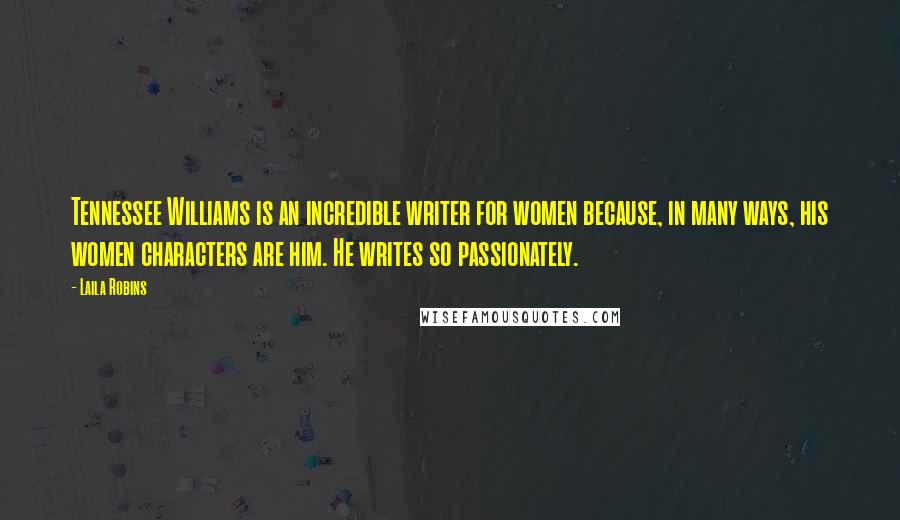 Tennessee Williams is an incredible writer for women because, in many ways, his women characters are him. He writes so passionately.

- Laila Robins

WISEFAMOUSQUOTES.COM